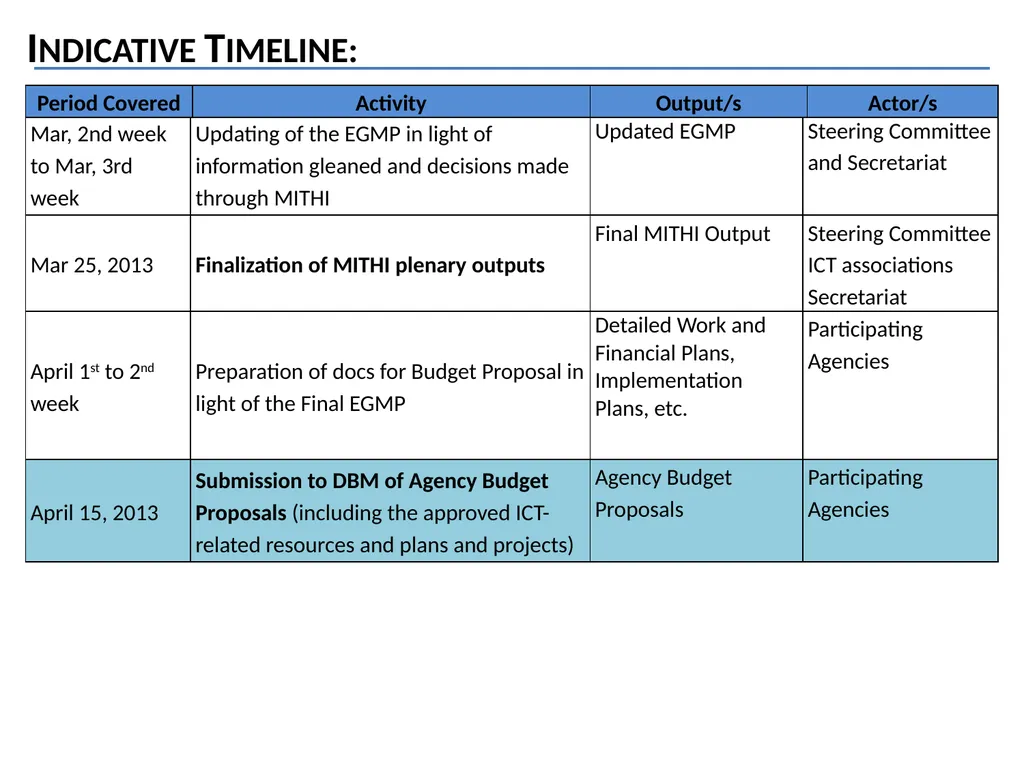 INDICATIVE TIMELINE:

| Period Covered | Activity | Output/s | Actor/s |
|---|---|---|---|
| Mar, 2nd week to Mar, 3rd week | Updating of the EGMP in light of information gleaned and decisions made through MITHI | Updated EGMP | Steering Committee and Secretariat |
| Mar 25, 2013 | Finalization of MITHI plenary outputs | Final MITHI Output | Steering Committee ICT associations Secretariat |
| April 1st to 2nd week | Preparation of docs for Budget Proposal in light of the Final EGMP | Detailed Work and Financial Plans, Implementation Plans, etc. | Participating Agencies |
| April 15, 2013 | Submission to DBM of Agency Budget Proposals (including the approved ICT-related resources and plans and projects) | Agency Budget Proposals | Participating Agencies |